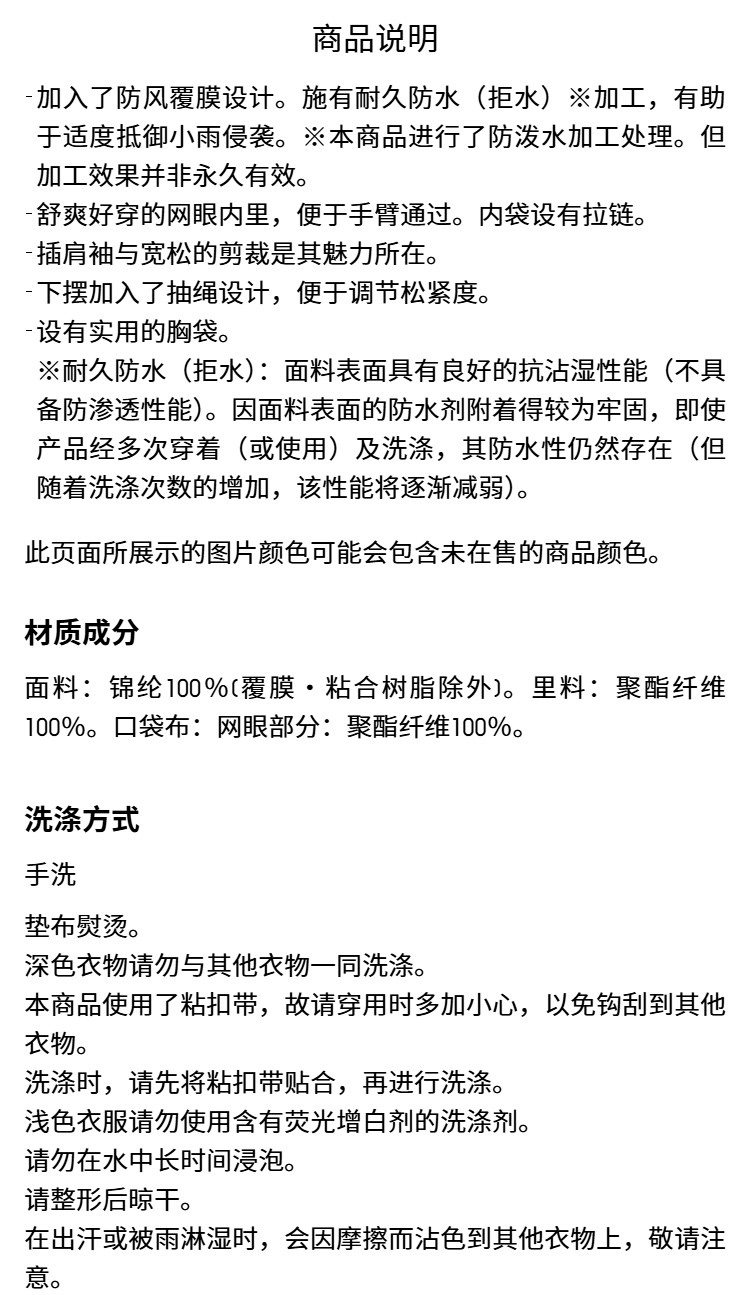 商品说明

- 加入了防风覆膜设计。施有耐久防水（拒水）※加工，有助于适度抵御小雨侵袭。※本商品进行了防泼水加工处理。但加工效果并非永久有效。
- 舒爽好穿的网眼内里，便于手臂通过。内袋设有拉链。
- 插肩袖与宽松的剪裁是其魅力所在。
- 下摆加入了抽绳设计，便于调节松紧度。
- 设有实用的胸袋。
※耐久防水（拒水）：面料表面具有良好的抗沾湿性能（不具备防渗透性能）。因面料表面的防水剂附着得较为牢固，即使产品经多次穿着（或使用）及洗涤，其防水性仍然存在（但随着洗涤次数的增加，该性能将逐渐减弱）。

此页面所展示的图片颜色可能会包含未在售的商品颜色。

材质成分

面料：锦纶100%（覆膜・粘合树脂除外）。里料：聚酯纤维100%。口袋布：网眼部分：聚酯纤维100%。

洗涤方式

手洗

垫布熨烫。
深色衣物请勿与其他衣物一同洗涤。
本商品使用了粘扣带，故请穿用时多加小心，以免钩刮到其他衣物。
洗涤时，请先将粘扣带贴合，再进行洗涤。
浅色衣服请勿使用含有荧光增白剂的洗涤剂。
请勿在水中长时间浸泡。
请整形后晾干。
在出汗或被雨淋湿时，会因摩擦而沾色到其他衣物上，敬请注意。